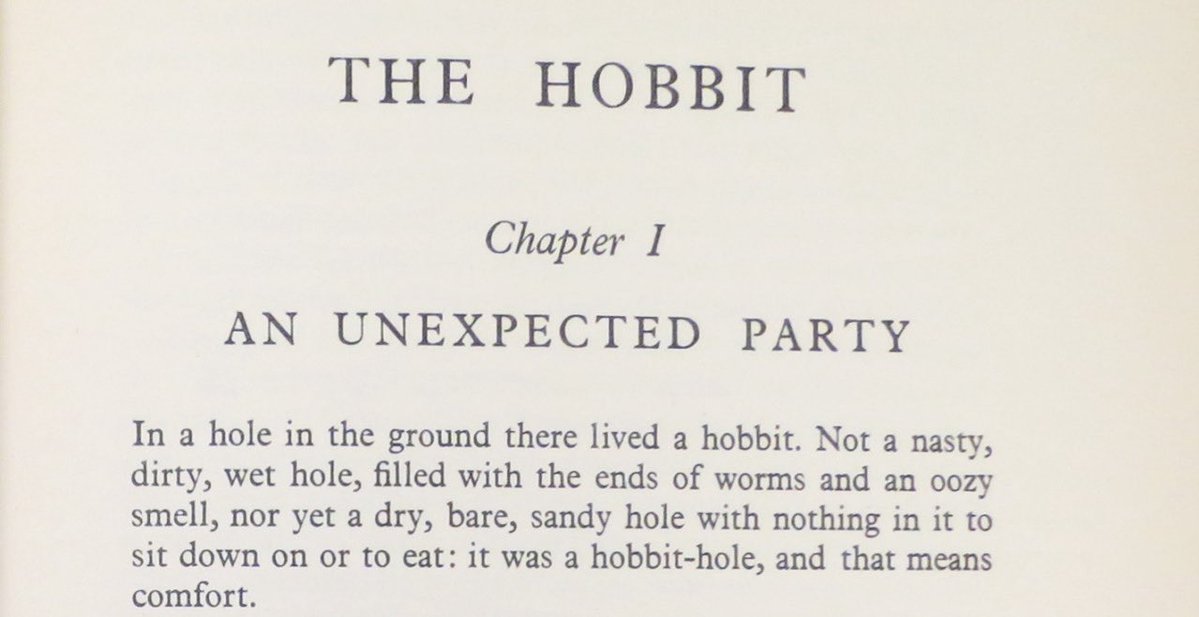 THE HOBBIT

Chapter I

AN UNEXPECTED PARTY

In a hole in the ground there lived a hobbit. Not a nasty, dirty, wet hole, filled with the ends of worms and an oozy smell, nor yet a dry, bare, sandy hole with nothing in it to sit down on or to eat: it was a hobbit-hole, and that means comfort.